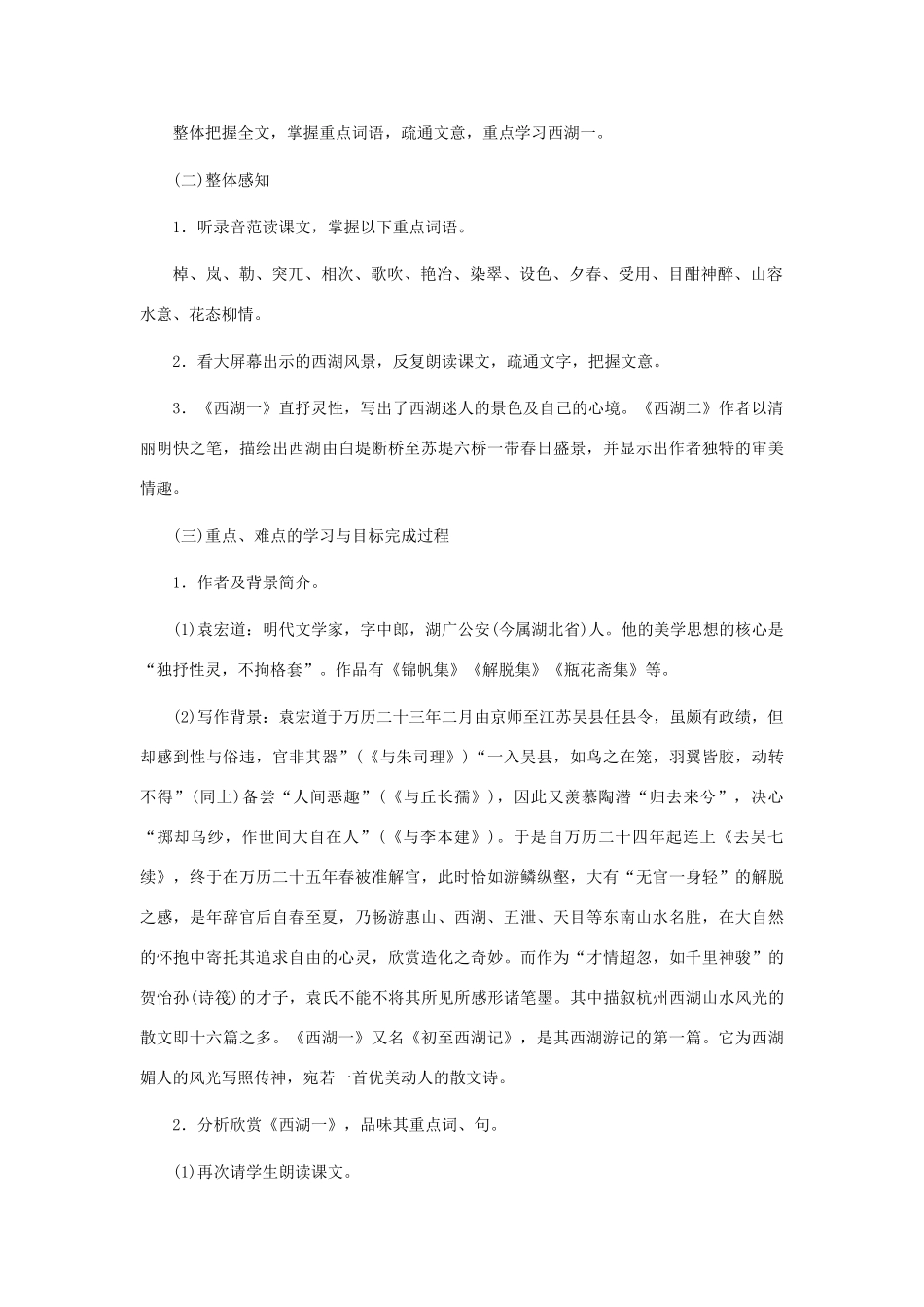 整体把握全文，掌握重点词语，疏通文意，重点学习西湖一。

(二)整体感知

1．听录音范读课文，掌握以下重点词语。

棹、岚、勒、突兀、相次、歌吹、艳冶、染翠、设色、夕舂、受用、目酣神醉、山容水意、花态柳情。

2．看大屏幕出示的西湖风景，反复朗读课文，疏通文字，把握文意。

3．《西湖一》直抒灵性，写出了西湖迷人的景色及自己的心境。《西湖二》作者以清丽明快之笔，描绘出西湖由白堤断桥至苏堤六桥一带春日盛景，并显示出作者独特的审美情趣。

(三)重点、难点的学习与目标完成过程

1．作者及背景简介。

(1)袁宏道：明代文学家，字中郎，湖广公安(今属湖北省)人。他的美学思想的核心是“独抒性灵，不拘格套”。作品有《锦帆集》《解脱集》《瓶花斋集》等。

(2)写作背景：袁宏道于万历二十三年二月由京师至江苏吴县任县令，虽颇有政绩，但却感到性与俗违，官非其器”(《与朱司理》)“一入吴县，如鸟之在笼，羽翼皆胶，动转不得”(同上)备尝“人间恶趣”(《与丘长孺》)，因此又羡慕陶潜“归去来兮”，决心“掷却乌纱，作世间大自在人”(《与李本建》)。于是自万历二十四年起连上《去吴七续》，终于在万历二十五年春被准解官，此时恰如游鳞纵壑，大有“无官一身轻”的解脱之感，是年辞官后自春至夏，乃畅游惠山、西湖、五泄、天目等东南山水名胜，在大自然的怀抱中寄托其追求自由的心灵，欣赏造化之奇妙。而作为“才情超忽，如千里神骏”的贺怡孙(诗筏)的才子，袁氏不能不将其所见所感形诸笔墨。其中描叙杭州西湖山水风光的散文即十六篇之多。《西湖一》又名《初至西湖记》，是其西湖游记的第一篇。它为西湖媚人的风光写照传神，宛若一首优美动人的散文诗。

2．分析欣赏《西湖一》，品味其重点词、句。

(1)再次请学生朗读课文。